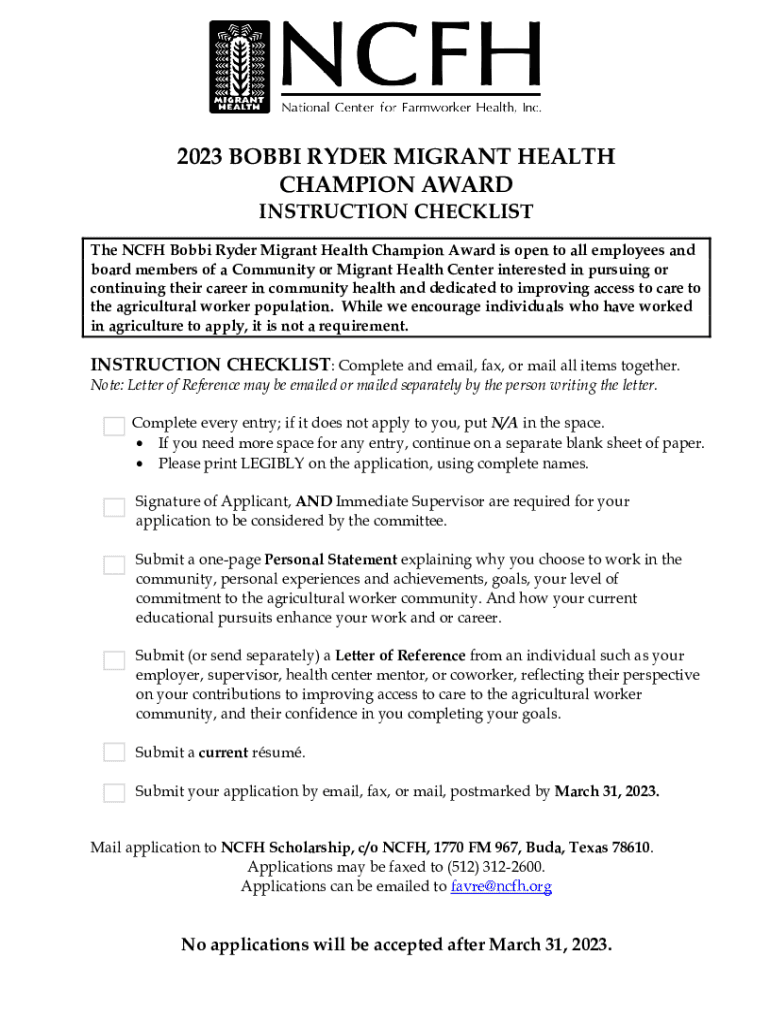 MIGRANT HEALTH

NCFH
National Center for Farmworker Health, Inc.

2023 BOBBI RYDER MIGRANT HEALTH CHAMPION AWARD
INSTRUCTION CHECKLIST

The NCFH Bobbi Ryder Migrant Health Champion Award is open to all employees and board members of a Community or Migrant Health Center interested in pursuing or continuing their career in community health and dedicated to improving access to care to the agricultural worker population. While we encourage individuals who have worked in agriculture to apply, it is not a requirement.

INSTRUCTION CHECKLIST: Complete and email, fax, or mail all items together.
Note: Letter of Reference may be emailed or mailed separately by the person writing the letter.

Complete every entry; if it does not apply to you, put N/A in the space.
• If you need more space for any entry, continue on a separate blank sheet of paper.
• Please print LEGIBLY on the application, using complete names.

Signature of Applicant, AND Immediate Supervisor are required for your application to be considered by the committee.

Submit a one-page Personal Statement explaining why you choose to work in the community, personal experiences and achievements, goals, your level of commitment to the agricultural worker community. And how your current educational pursuits enhance your work and or career.

Submit (or send separately) a Letter of Reference from an individual such as your employer, supervisor, health center mentor, or coworker, reflecting their perspective on your contributions to improving access to care to the agricultural worker community, and their confidence in you completing your goals.

Submit a current résumé.

Submit your application by email, fax, or mail, postmarked by March 31, 2023.

Mail application to NCFH Scholarship, c/o NCFH, 1770 FM 967, Buda, Texas 78610.
Applications may be faxed to (512) 312-2600.
Applications can be emailed to favre@ncfh.org

No applications will be accepted after March 31, 2023.